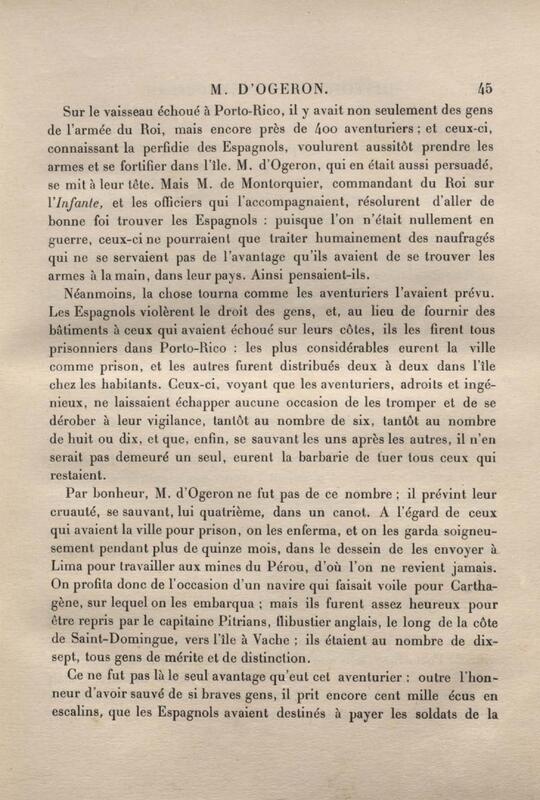 M. D'OGERON. 45

Sur le vaisseau échoué à Porto-Rico, il y avait non seulement des gens de l'armée du Roi, mais encore près de 400 aventuriers ; et ceux-ci, connaissant la perfidie des Espagnols, voulurent aussitôt prendre les armes et se fortifier dans l'île. M. d'Ogeron, qui en était aussi persuadé, se mit à leur tête. Mais M. de Montorquier, commandant du Roi sur l'Infante, et les officiers qui l'accompagnaient, résolurent d'aller de bonne foi trouver les Espagnols : puisque l'on n'était nullement en guerre, ceux-ci ne pourraient que traiter humainement des naufragés qui ne se servaient pas de l'avantage qu'ils avaient de se trouver les armes à la main, dans leur pays. Ainsi pensaient-ils.

Néanmoins, la chose tourna comme les aventuriers l'avaient prévu. Les Espagnols violèrent le droit des gens, et, au lieu de fournir des bâtiments à ceux qui avaient échoué sur leurs côtes, ils les firent tous prisonniers dans Porto-Rico : les plus considérables eurent la ville comme prison, et les autres furent distribués deux à deux dans l'île chez les habitants. Ceux-ci, voyant que les aventuriers, adroits et ingénieux, ne laissaient échapper aucune occasion de les tromper et de se dérober à leur vigilance, tantôt au nombre de six, tantôt au nombre de huit ou dix, et que, enfin, se sauvant les uns après les autres, il n'en serait pas demeuré un seul, eurent la barbarie de tuer tous ceux qui restaient.

Par bonheur, M. d'Ogeron ne fut pas de ce nombre ; il prévint leur cruauté, se sauvant, lui quatrième, dans un canot. A l'égard de ceux qui avaient la ville pour prison, on les enferma, et on les garda soigneusement pendant plus de quinze mois, dans le dessein de les envoyer à Lima pour travailler aux mines du Pérou, d'où l'on ne revient jamais. On profita donc de l'occasion d'un navire qui faisait voile pour Carthagène, sur lequel on les embarqua ; mais ils furent assez heureux pour être repris par le capitaine Pitrians, flibustier anglais, le long de la côte de Saint-Domingue, vers l'île à Vache ; ils étaient au nombre de dix-sept, tous gens de mérite et de distinction.

Ce ne fut pas là le seul avantage qu'eut cet aventurier : outre l'honneur d'avoir sauvé de si braves gens, il prit encore cent mille écus en escalins, que les Espagnols avaient destinés à payer les soldats de la